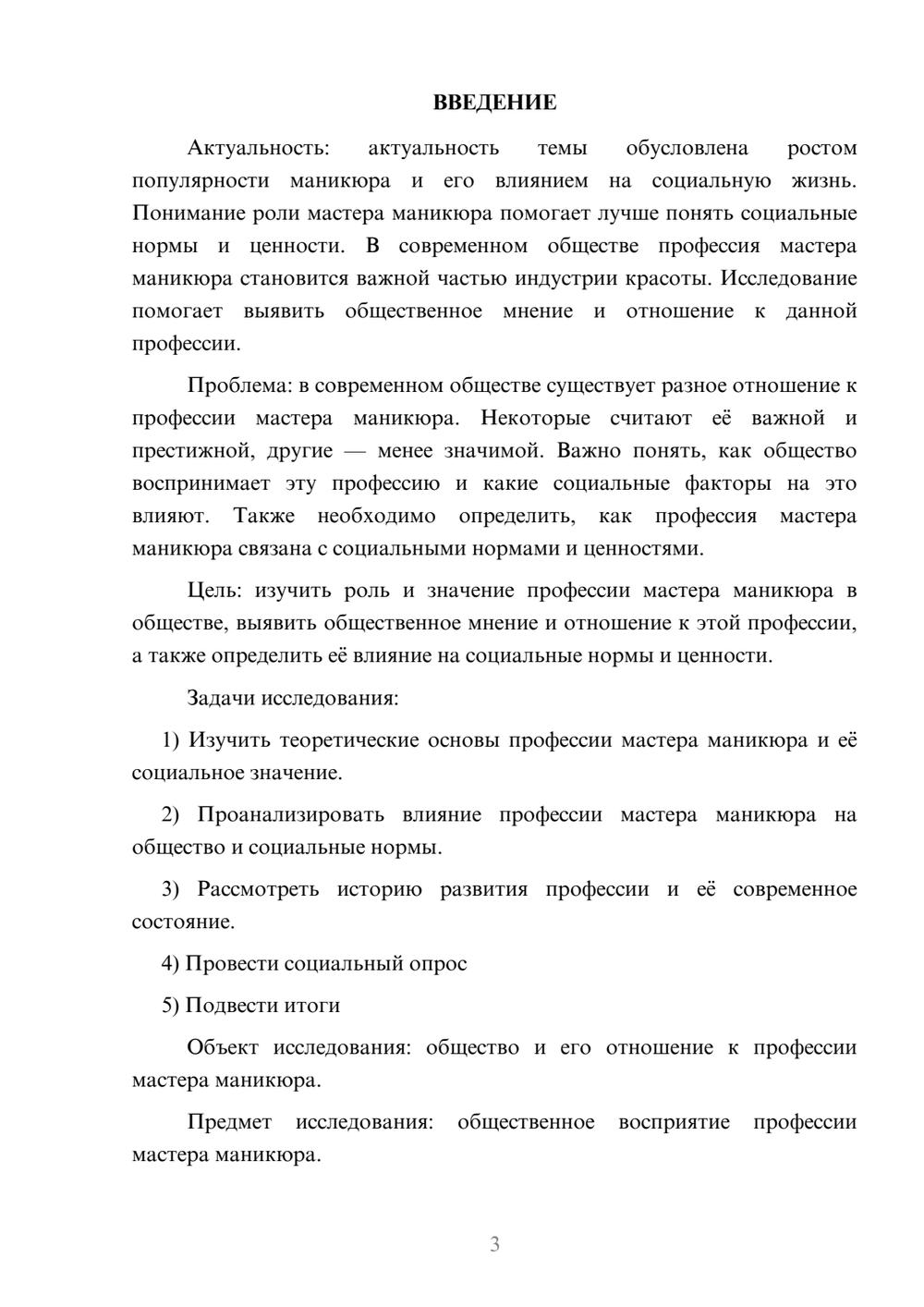 ВВЕДЕНИЕ

Актуальность: актуальность темы обусловлена ростом популярности маникюра и его влиянием на социальную жизнь. Понимание роли мастера маникюра помогает лучше понять социальные нормы и ценности. В современном обществе профессия мастера маникюра становится важной частью индустрии красоты. Исследование помогает выявить общественное мнение и отношение к данной профессии.

Проблема: в современном обществе существует разное отношение к профессии мастера маникюра. Некоторые считают её важной и престижной, другие — менее значимой. Важно понять, как общество воспринимает эту профессию и какие социальные факторы на это влияют. Также необходимо определить, как профессия мастера маникюра связана с социальными нормами и ценностями.

Цель: изучить роль и значение профессии мастера маникюра в обществе, выявить общественное мнение и отношение к этой профессии, а также определить её влияние на социальные нормы и ценности.

Задачи исследования:

1) Изучить теоретические основы профессии мастера маникюра и её социальное значение.

2) Проанализировать влияние профессии мастера маникюра на общество и социальные нормы.

3) Рассмотреть историю развития профессии и её современное состояние.

4) Провести социальный опрос

5) Подвести итоги

Объект исследования: общество и его отношение к профессии мастера маникюра.

Предмет исследования: общественное восприятие профессии мастера маникюра.

3